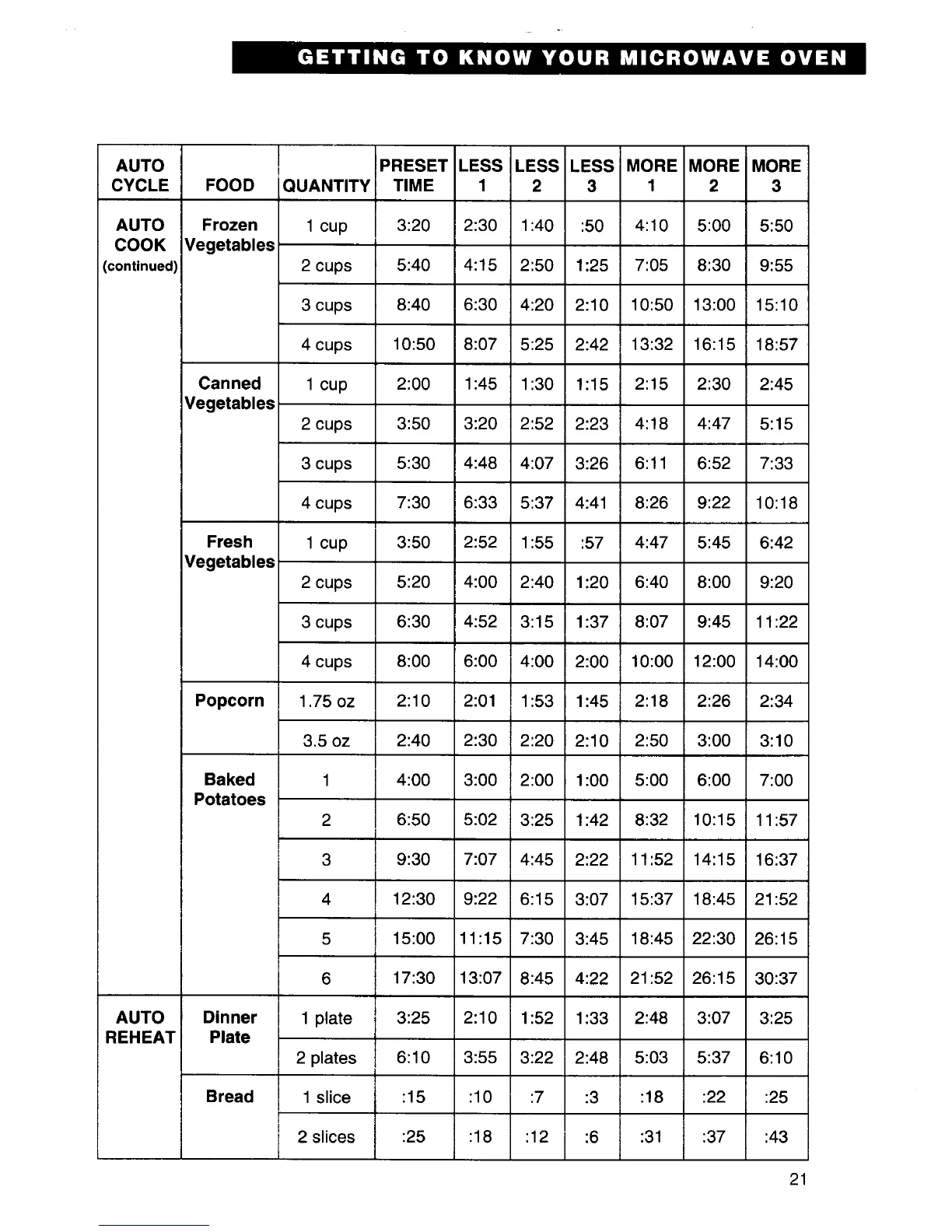 GETTING TO KNOW YOUR MICROWAVE OVEN

| AUTO CYCLE | FOOD | QUANTITY | PRESET TIME | LESS 1 | LESS 2 | LESS 3 | MORE 1 | MORE 2 | MORE 3 |
|---|---|---|---|---|---|---|---|---|---|
| AUTO COOK (continued) | Frozen Vegetables | 1 cup | 3:20 | 2:30 | 1:40 | :50 | 4:10 | 5:00 | 5:50 |
| | | 2 cups | 5:40 | 4:15 | 2:50 | 1:25 | 7:05 | 8:30 | 9:55 |
| | | 3 cups | 8:40 | 6:30 | 4:20 | 2:10 | 10:50 | 13:00 | 15:10 |
| | | 4 cups | 10:50 | 8:07 | 5:25 | 2:42 | 13:32 | 16:15 | 18:57 |
| | Canned Vegetables | 1 cup | 2:00 | 1:45 | 1:30 | 1:15 | 2:15 | 2:30 | 2:45 |
| | | 2 cups | 3:50 | 3:20 | 2:52 | 2:23 | 4:18 | 4:47 | 5:15 |
| | | 3 cups | 5:30 | 4:48 | 4:07 | 3:26 | 6:11 | 6:52 | 7:33 |
| | | 4 cups | 7:30 | 6:33 | 5:37 | 4:41 | 8:26 | 9:22 | 10:18 |
| | Fresh Vegetables | 1 cup | 3:50 | 2:52 | 1:55 | :57 | 4:47 | 5:45 | 6:42 |
| | | 2 cups | 5:20 | 4:00 | 2:40 | 1:20 | 6:40 | 8:00 | 9:20 |
| | | 3 cups | 6:30 | 4:52 | 3:15 | 1:37 | 8:07 | 9:45 | 11:22 |
| | | 4 cups | 8:00 | 6:00 | 4:00 | 2:00 | 10:00 | 12:00 | 14:00 |
| | Popcorn | 1.75 oz | 2:10 | 2:01 | 1:53 | 1:45 | 2:18 | 2:26 | 2:34 |
| | | 3.5 oz | 2:40 | 2:30 | 2:20 | 2:10 | 2:50 | 3:00 | 3:10 |
| | Baked Potatoes | 1 | 4:00 | 3:00 | 2:00 | 1:00 | 5:00 | 6:00 | 7:00 |
| | | 2 | 6:50 | 5:02 | 3:25 | 1:42 | 8:32 | 10:15 | 11:57 |
| | | 3 | 9:30 | 7:07 | 4:45 | 2:22 | 11:52 | 14:15 | 16:37 |
| | | 4 | 12:30 | 9:22 | 6:15 | 3:07 | 15:37 | 18:45 | 21:52 |
| | | 5 | 15:00 | 11:15 | 7:30 | 3:45 | 18:45 | 22:30 | 26:15 |
| | | 6 | 17:30 | 13:07 | 8:45 | 4:22 | 21:52 | 26:15 | 30:37 |
| AUTO REHEAT | Dinner Plate | 1 plate | 3:25 | 2:10 | 1:52 | 1:33 | 2:48 | 3:07 | 3:25 |
| | | 2 plates | 6:10 | 3:55 | 3:22 | 2:48 | 5:03 | 5:37 | 6:10 |
| | Bread | 1 slice | :15 | :10 | :7 | :3 | :18 | :22 | :25 |
| | | 2 slices | :25 | :18 | :12 | :6 | :31 | :37 | :43 |

21